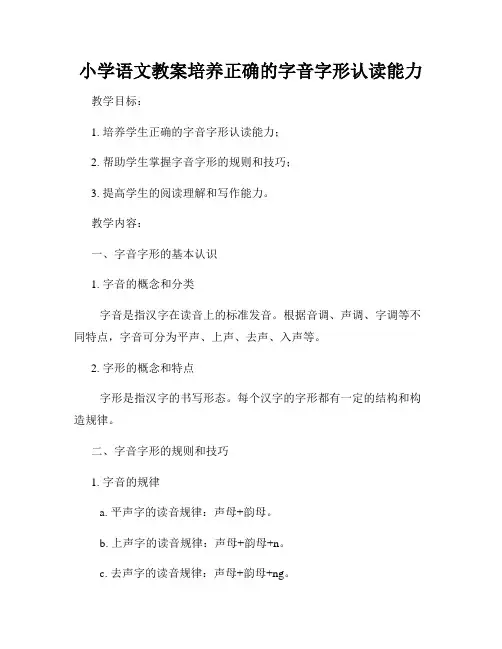 小学语文教案培养正确的字音字形认读能力

教学目标：

1. 培养学生正确的字音字形认读能力；

2. 帮助学生掌握字音字形的规则和技巧；

3. 提高学生的阅读理解和写作能力。

教学内容：

一、字音字形的基本认识

1. 字音的概念和分类

字音是指汉字在读音上的标准发音。根据音调、声调、字调等不同特点，字音可分为平声、上声、去声、入声等。

2. 字形的概念和特点

字形是指汉字的书写形态。每个汉字的字形都有一定的结构和构造规律。

二、字音字形的规则和技巧

1. 字音的规律

a. 平声字的读音规律：声母+韵母。

b. 上声字的读音规律：声母+韵母+n。

c. 去声字的读音规律：声母+韵母+ng。